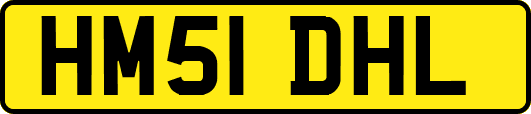 HM51 DHL